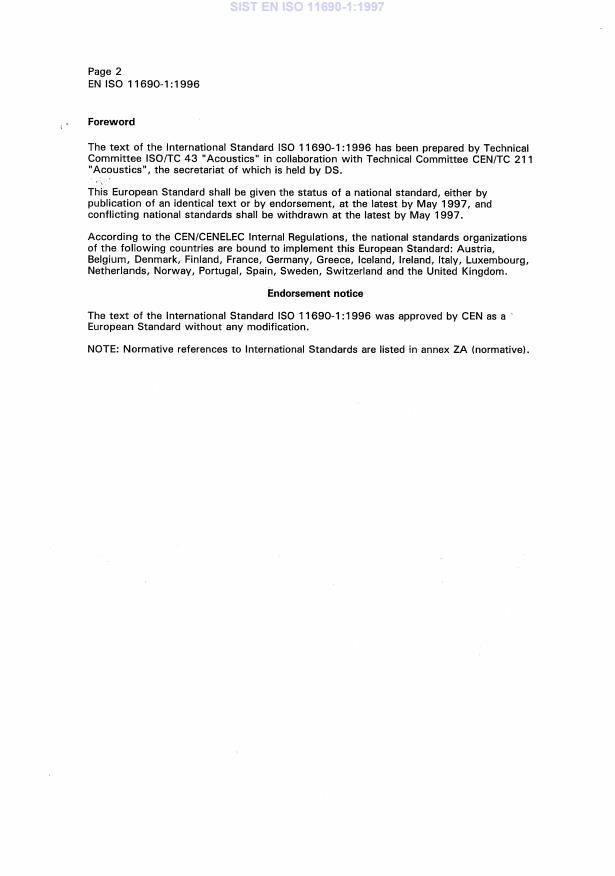 SIST EN ISO 11690-1:1997

Page 2
EN ISO 11690-1:1996

Foreword

The text of the International Standard ISO 11690-1:1996 has been prepared by Technical Committee ISO/TC 43 "Acoustics" in collaboration with Technical Committee CEN/TC 211 "Acoustics", the secretariat of which is held by DS.

This European Standard shall be given the status of a national standard, either by publication of an identical text or by endorsement, at the latest by May 1997, and conflicting national standards shall be withdrawn at the latest by May 1997.

According to the CEN/CENELEC Internal Regulations, the national standards organizations of the following countries are bound to implement this European Standard: Austria, Belgium, Denmark, Finland, France, Germany, Greece, Iceland, Ireland, Italy, Luxembourg, Netherlands, Norway, Portugal, Spain, Sweden, Switzerland and the United Kingdom.

Endorsement notice

The text of the International Standard ISO 11690-1:1996 was approved by CEN as a European Standard without any modification.

NOTE: Normative references to International Standards are listed in annex ZA (normative).